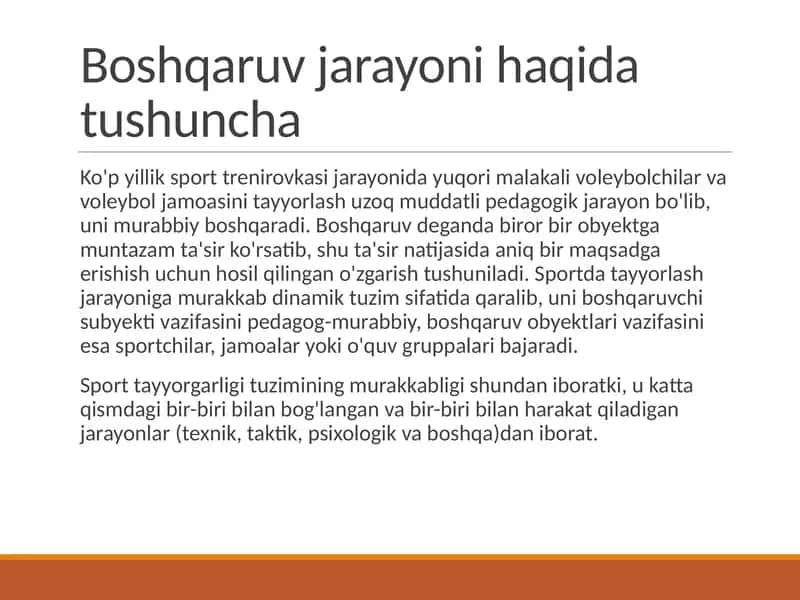 Boshqaruv jarayoni haqida tushuncha

Ko'p yillik sport trenirovkasi jarayonida yuqori malakali voleybolchilar va voleybol jamoasini tayyorlash uzoq muddatli pedagogik jarayon bo'lib, uni murabbiy boshqaradi. Boshqaruv deganda biror bir obyektga muntazam ta'sir ko'rsatib, shu ta'sir natijasida aniq bir maqsadga erishish uchun hosil qilingan o'zgarish tushuniladi. Sportda tayyorlash jarayoniga murakkab dinamik tuzim sifatida qaralib, uni boshqaruvchi subyekti vazifasini pedagog-murabbiy, boshqaruv obyektlari vazifasini esa sportchilar, jamoalar yoki o'quv gruppalari bajaradi.

Sport tayyorgarligi tuzimining murakkabligi shundan iboratki, u katta qismdagi bir-biri bilan bog'langan va bir-biri bilan harakat qiladigan jarayonlar (texnik, taktik, psixologik va boshqa)dan iborat.